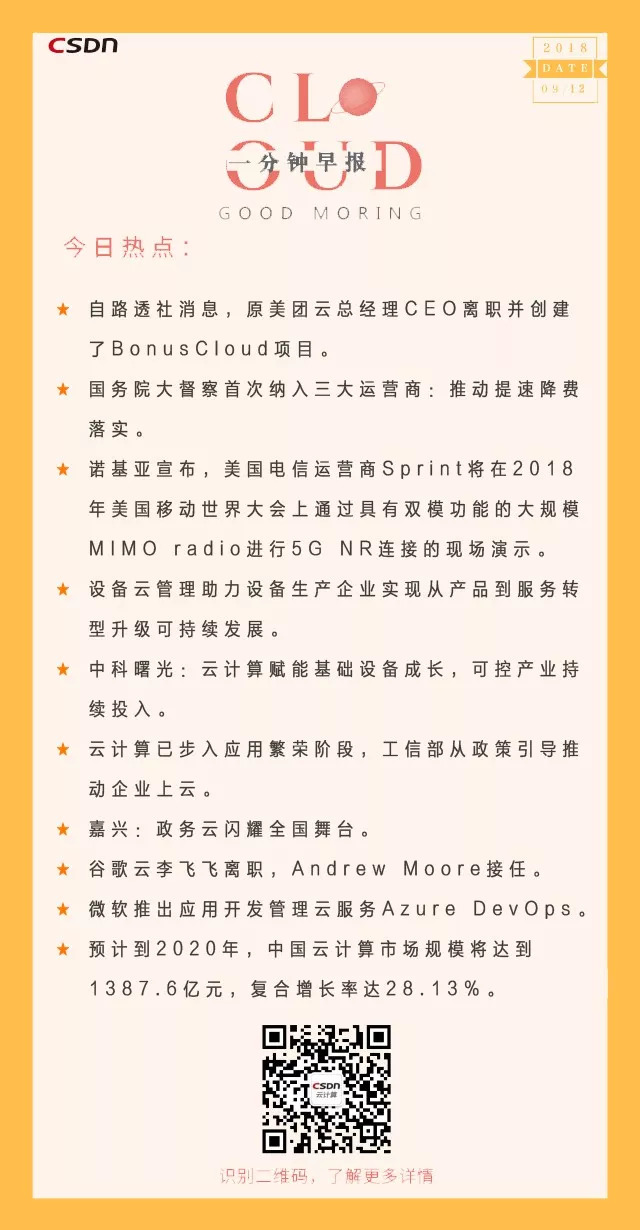 CSDN

2018
DATE
09/13

CLOUD
一分钟早报
GOOD MORING

今日热点：

★ 自路透社消息，原美团云总经理CEO离职并创建了BonusCloud项目。

★ 国务院大督察首次纳入三大运营商：推动提速降费落实。

★ 诺基亚宣布，美国电信运营商Sprint将在2018年美国移动世界大会上通过具有双模功能的大规模MIMO radio进行5G NR连接的现场演示。

★ 设备云管理助力设备生产企业实现从产品到服务转型升级可持续发展。

★ 中科曙光：云计算赋能基础设备成长，可控产业持续投入。

★ 云计算已步入应用繁荣阶段，工信部从政策引导推动企业上云。

★ 嘉兴：政务云闪耀全国舞台。

★ 谷歌云李飞飞离职，Andrew Moore接任。

★ 微软推出应用开发管理云服务Azure DevOps。

★ 预计到2020年，中国云计算市场规模将达到1387.6亿元，复合增长率达28.13%。

CSDN
云计算

识别二维码，了解更多详情